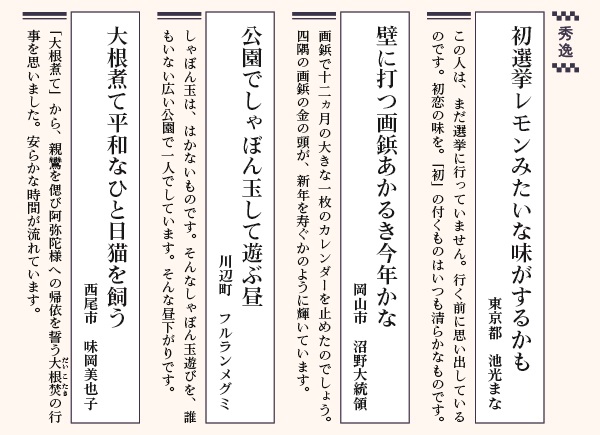 秀逸

初選挙レモンみたいな味がするかも

東京都　池光まな

この人は、まだ選挙に行っていません。行く前に思い出しているのです。初恋の味を。「初」の付くものはいつも清らかなものです。

壁に打つ画鋲あかるき今年かな

岡山市　沼野大統領

画鋲で十二ヵ月の大きな一枚のカレンダーを止めたのでしょう。四隅の画鋲の金の頭が、新年を寿ぐかのように輝いています。

公園でしゃぼん玉して遊ぶ昼

川辺町　フルランメグミ

しゃぼん玉は、はかないものです。そんなしゃぼん玉遊びを、誰もいない広い公園で一人でしています。そんな昼下がりです。

大根煮て平和なひと日猫を飼う

西尾市　味岡美也子

「大根煮て」から、親鸞を偲び阿弥陀様への帰依を誓う大根焚の行事を思いました。安らかな時間が流れています。